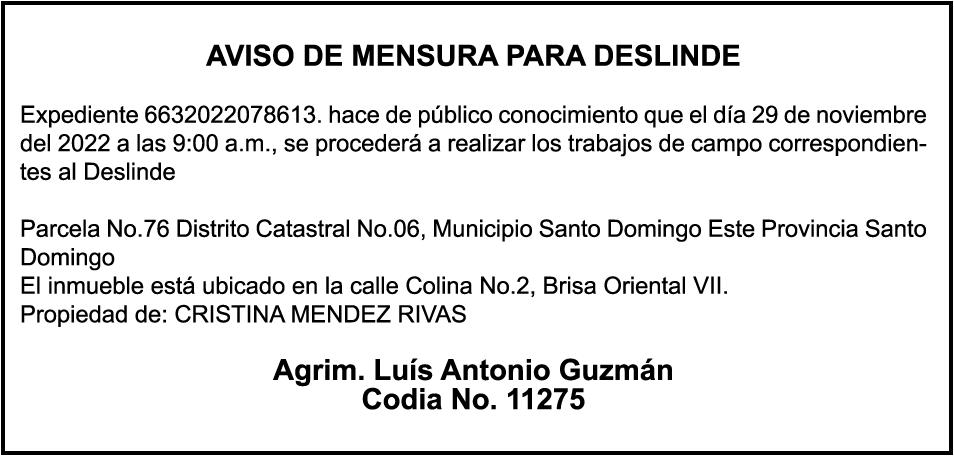 AVISO DE MENSURA PARA DESLINDE

Expediente 6632022078613. hace de público conocimiento que el día 29 de noviembre del 2022 a las 9:00 a.m., se procederá a realizar los trabajos de campo correspondientes al Deslinde

Parcela No.76 Distrito Catastral No.06, Municipio Santo Domingo Este Provincia Santo Domingo
El inmueble está ubicado en la calle Colina No.2, Brisa Oriental VII.
Propiedad de: CRISTINA MENDEZ RIVAS

Agrim. Luís Antonio Guzmán
Codia No. 11275